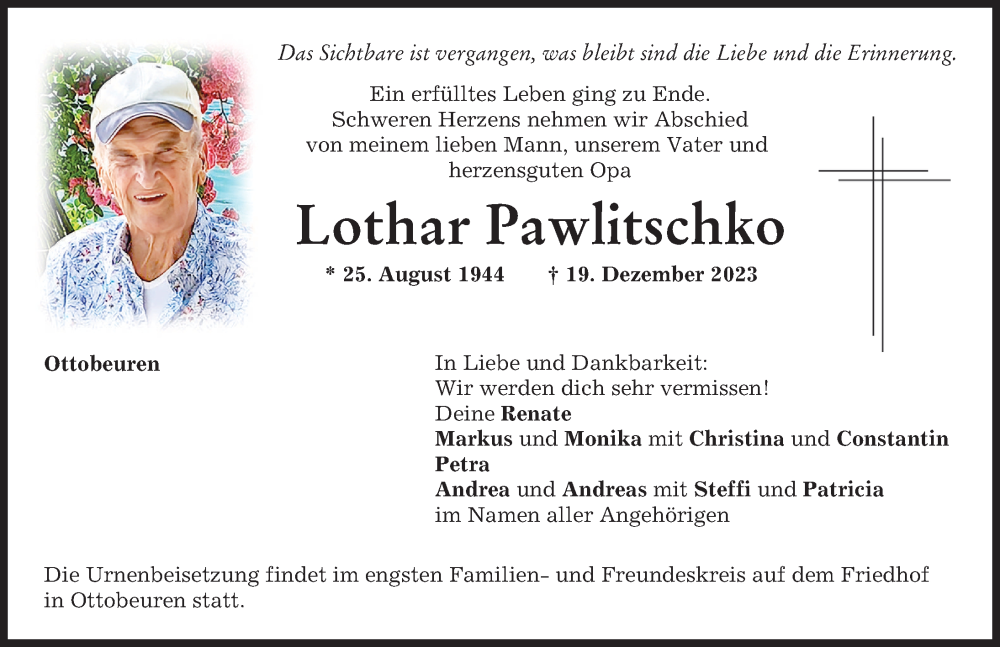 Das Sichtbare ist vergangen, was bleibt sind die Liebe und die Erinnerung.

Ein erfülltes Leben ging zu Ende.
Schweren Herzens nehmen wir Abschied von meinem lieben Mann, unserem Vater und herzensguten Opa

Lothar Pawlitschko

* 25. August 1944 † 19. Dezember 2023

Ottobeuren

In Liebe und Dankbarkeit:
Wir werden dich sehr vermissen!
Deine Renate
Markus und Monika mit Christina und Constantin
Petra
Andrea und Andreas mit Steffi und Patricia
im Namen aller Angehörigen

Die Urnenbeisetzung findet im engsten Familien- und Freundeskreis auf dem Friedhof in Ottobeuren statt.